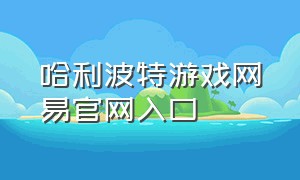 哈利波特游戏网易官网入口